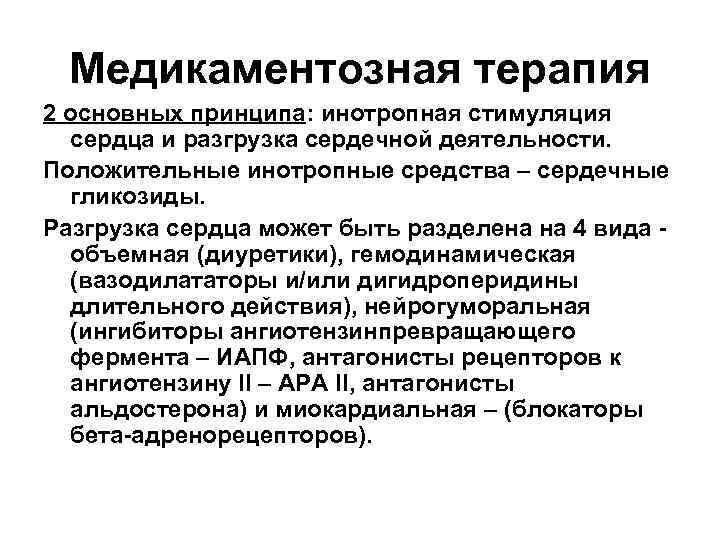 Медикаментозная терапия

2 основных принципа: инотропная стимуляция сердца и разгрузка сердечной деятельности.

Положительные инотропные средства – сердечные гликозиды.

Разгрузка сердца может быть разделена на 4 вида - объемная (диуретики), гемодинамическая (вазодилататоры и/или дигидроперидины длительного действия), нейрогуморальная (ингибиторы ангиотензинпревращающего фермента – ИАПФ, антагонисты рецепторов к ангиотензину II – АРА II, антагонисты альдостерона) и миокардиальная – (блокаторы бета-адренорецепторов).